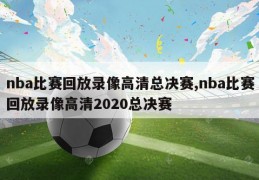 nba比赛回放录像高清总决赛,nba比赛回放录像高清2020总决赛